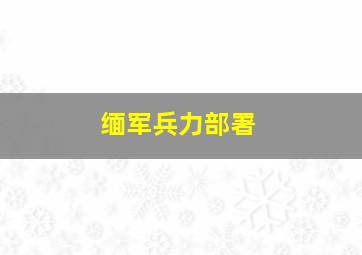 缅军兵力部署